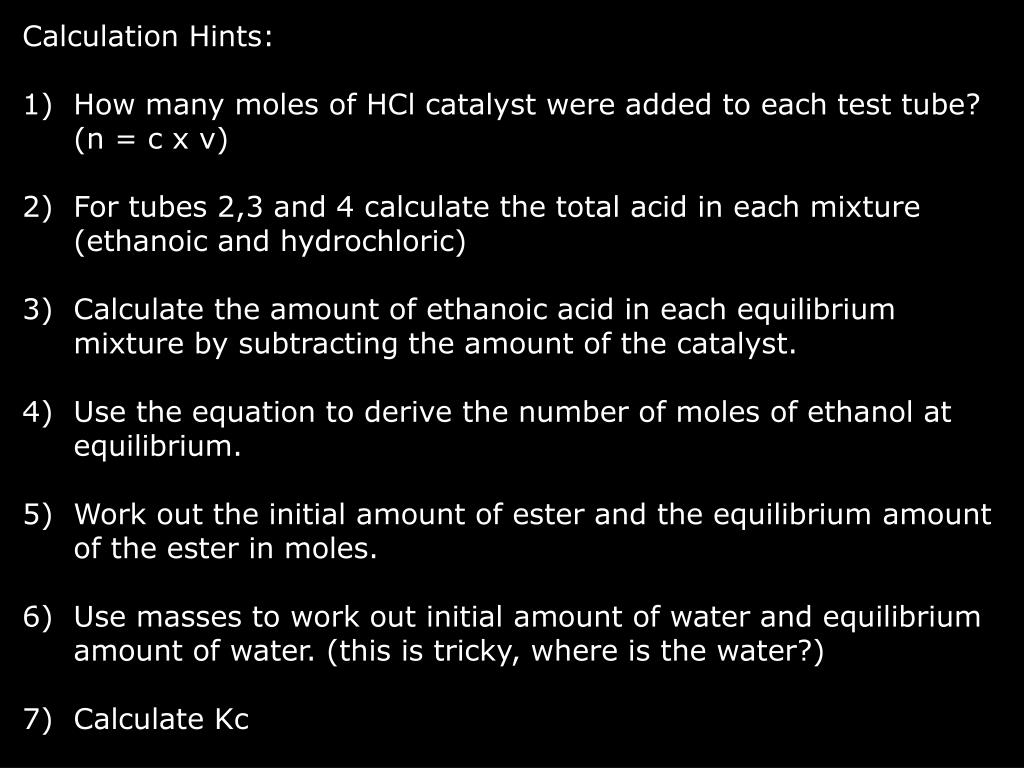 Calculation Hints:

1) How many moles of HCl catalyst were added to each test tube? (n = c x v)

2) For tubes 2,3 and 4 calculate the total acid in each mixture (ethanoic and hydrochloric)

3) Calculate the amount of ethanoic acid in each equilibrium mixture by subtracting the amount of the catalyst.

4) Use the equation to derive the number of moles of ethanol at equilibrium.

5) Work out the initial amount of ester and the equilibrium amount of the ester in moles.

6) Use masses to work out initial amount of water and equilibrium amount of water. (this is tricky, where is the water?)

7) Calculate Kc